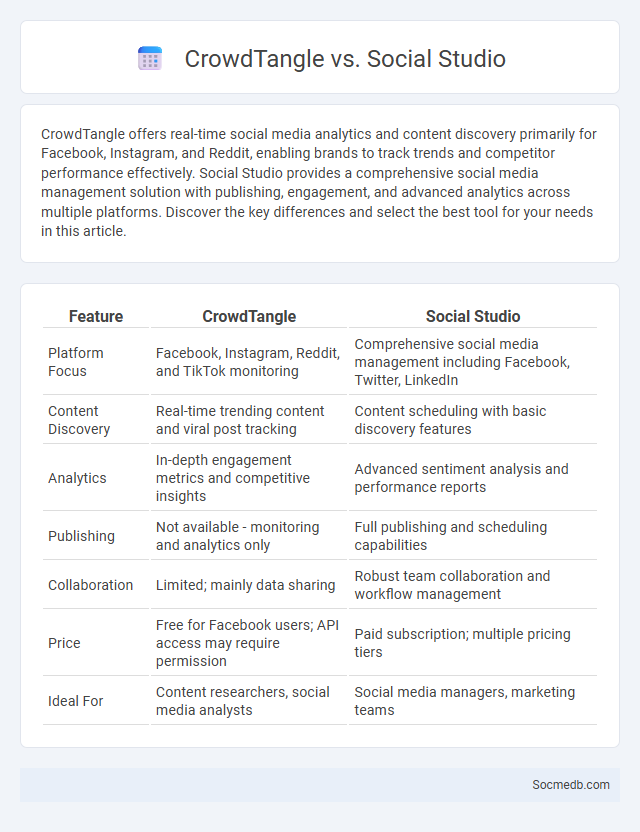 CrowdTangle vs. Social Studio

CrowdTangle offers real-time social media analytics and content discovery primarily for Facebook, Instagram, and Reddit, enabling brands to track trends and competitor performance effectively. Social Studio provides a comprehensive social media management solution with publishing, engagement, and advanced analytics across multiple platforms. Discover the key differences and select the best tool for your needs in this article.

| Feature | CrowdTangle | Social Studio |
|---|---|---|
| Platform Focus | Facebook, Instagram, Reddit, and TikTok monitoring | Comprehensive social media management including Facebook, Twitter, LinkedIn |
| Content Discovery | Real-time trending content and viral post tracking | Content scheduling with basic discovery features |
| Analytics | In-depth engagement metrics and competitive insights | Advanced sentiment analysis and performance reports |
| Publishing | Not available - monitoring and analytics only | Full publishing and scheduling capabilities |
| Collaboration | Limited; mainly data sharing | Robust team collaboration and workflow management |
| Price | Free for Facebook users; API access may require permission | Paid subscription; multiple pricing tiers |
| Ideal For | Content researchers, social media analysts | Social media managers, marketing teams |

Socmedb.com